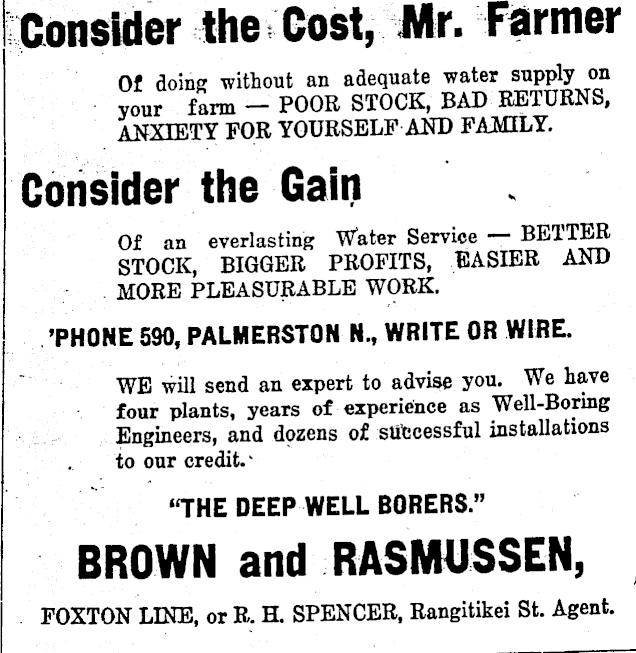 Consider the Cost, Mr. Farmer

Of doing without an adequate water supply on your farm — POOR STOCK, BAD RETURNS, ANXIETY FOR YOURSELF AND FAMILY.

Consider the Gain

Of an everlasting Water Service — BETTER STOCK, BIGGER PROFITS, EASIER AND MORE PLEASURABLE WORK.

'PHONE 590, PALMERSTON N., WRITE OR WIRE.

WE will send an expert to advise you. We have four plants, years of experience as Well-Boring Engineers, and dozens of successful installations to our credit.

"THE DEEP WELL BORERS."

BROWN and RASMUSSEN,

FOXTON LINE, or R. H. SPENCER, Rangitikei St. Agent.